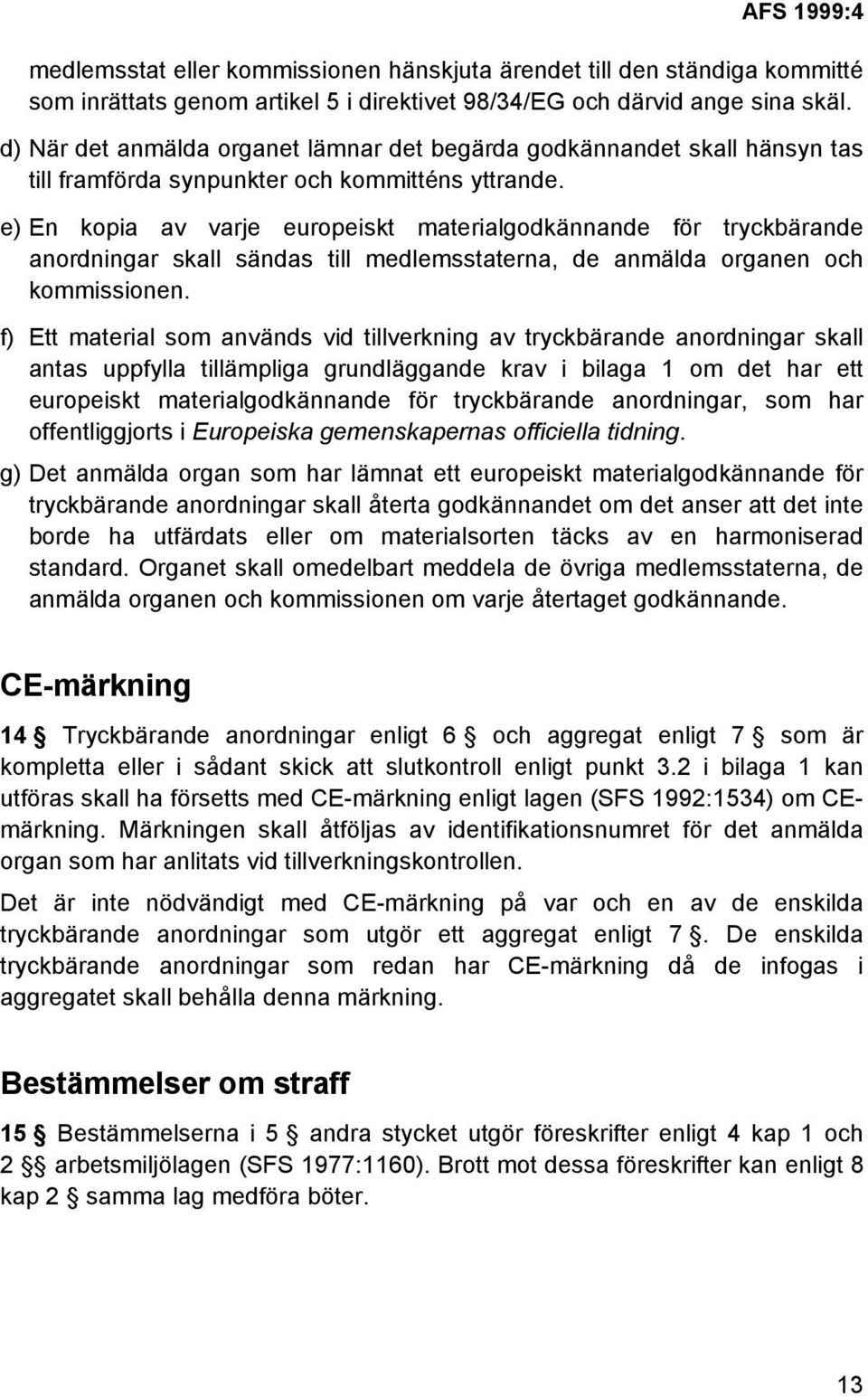 AFS 1999:4

medlemsstat eller kommissionen hänskjuta ärendet till den ständiga kommitté som inrättats genom artikel 5 i direktivet 98/34/EG och därvid ange sina skäl.

d) När det anmälda organet lämnar det begärda godkännandet skall hänsyn tas till framförda synpunkter och kommitténs yttrande.

e) En kopia av varje europeiskt materialgodkännande för tryckbärande anordningar skall sändas till medlemsstaterna, de anmälda organen och kommissionen.

f) Ett material som används vid tillverkning av tryckbärande anordningar skall antas uppfylla tillämpliga grundläggande krav i bilaga 1 om det har ett europeiskt materialgodkännande för tryckbärande anordningar, som har offentliggjorts i Europeiska gemenskapernas officiella tidning.

g) Det anmälda organ som har lämnat ett europeiskt materialgodkännande för tryckbärande anordningar skall återta godkännandet om det anser att det inte borde ha utfärdats eller om materialsorten täcks av en harmoniserad standard. Organet skall omedelbart meddela de övriga medlemsstaterna, de anmälda organen och kommissionen om varje återtaget godkännande.

CE-märkning

14 § Tryckbärande anordningar enligt 6 § och aggregat enligt 7 § som är kompletta eller i sådant skick att slutkontroll enligt punkt 3.2 i bilaga 1 kan utföras skall ha försetts med CE-märkning enligt lagen (SFS 1992:1534) om CE-märkning. Märkningen skall åtföljas av identifikationsnumret för det anmälda organ som har anlitats vid tillverkningskontrollen.

Det är inte nödvändigt med CE-märkning på var och en av de enskilda tryckbärande anordningar som utgör ett aggregat enligt 7 §. De enskilda tryckbärande anordningar som redan har CE-märkning då de infogas i aggregatet skall behålla denna märkning.

Bestämmelser om straff

15 § Bestämmelserna i 5 § andra stycket utgör föreskrifter enligt 4 kap 1 och 2 §§ arbetsmiljölagen (SFS 1977:1160). Brott mot dessa föreskrifter kan enligt 8 kap 2 § samma lag medföra böter.

13